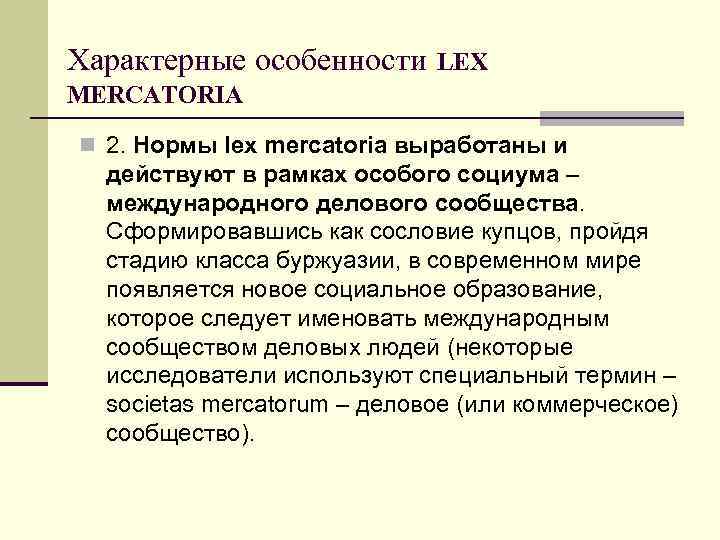 Характерные особенности LEX MERCATORIA

2. Нормы lex mercatoria выработаны и действуют в рамках особого социума – международного делового сообщества. Сформировавшись как сословие купцов, пройдя стадию класса буржуазии, в современном мире появляется новое социальное образование, которое следует именовать международным сообществом деловых людей (некоторые исследователи используют специальный термин – societas mercatorum – деловое (или коммерческое) сообщество).